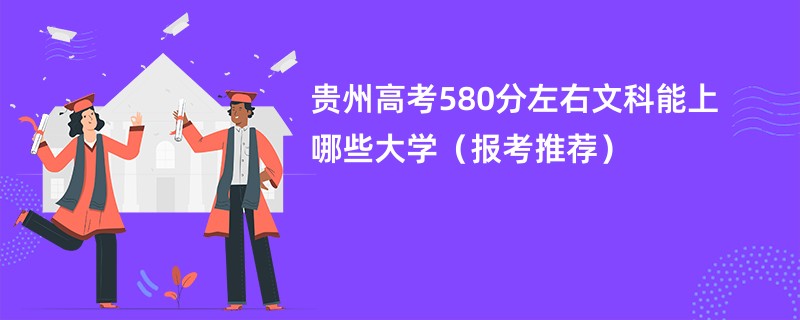 贵州高考580分左右文科能上哪些大学（报考推荐）